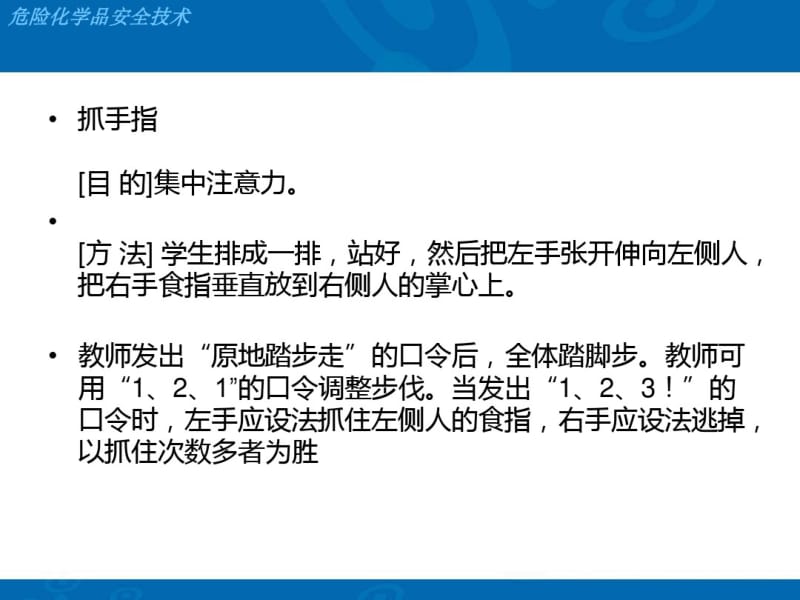 危险化学品安全技术

• 抓手指

[目 的]集中注意力。

•

[方 法] 学生排成一排，站好，然后把左手张开伸向左侧人，把右手食指垂直放到右侧人的掌心上。

• 教师发出“原地踏步走”的口令后，全体踏脚步。教师可用“1、2、1”的口令调整步伐。当发出“1、2、3！”的口令时，左手应设法抓住左侧人的食指，右手应设法逃掉，以抓住次数多者为胜